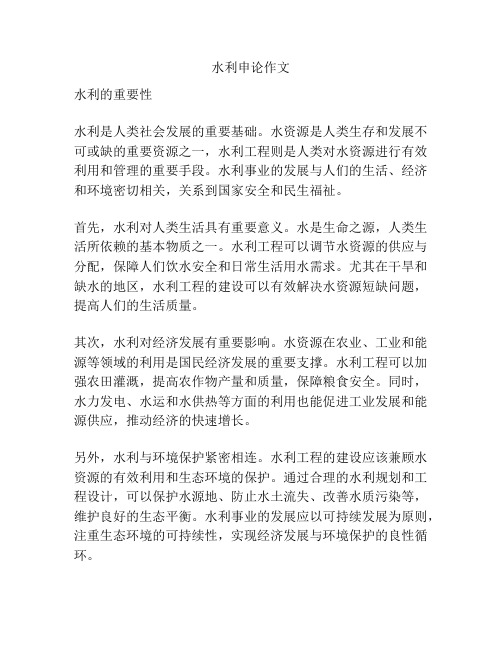 水利申论作文

水利的重要性

水利是人类社会发展的重要基础。水资源是人类生存和发展不可或缺的重要资源之一，水利工程则是人类对水资源进行有效利用和管理的重要手段。水利事业的发展与人们的生活、经济和环境密切相关，关系到国家安全和民生福祉。

首先，水利对人类生活具有重要意义。水是生命之源，人类生活所依赖的基本物质之一。水利工程可以调节水资源的供应与分配，保障人们饮水安全和日常生活用水需求。尤其在干旱和缺水的地区，水利工程的建设可以有效解决水资源短缺问题，提高人们的生活质量。

其次，水利对经济发展有重要影响。水资源在农业、工业和能源等领域的利用是国民经济发展的重要支撑。水利工程可以加强农田灌溉，提高农作物产量和质量，保障粮食安全。同时，水力发电、水运和水供热等方面的利用也能促进工业发展和能源供应，推动经济的快速增长。

另外，水利与环境保护紧密相连。水利工程的建设应该兼顾水资源的有效利用和生态环境的保护。通过合理的水利规划和工程设计，可以保护水源地、防止水土流失、改善水质污染等，维护良好的生态平衡。水利事业的发展应以可持续发展为原则，注重生态环境的可持续性，实现经济发展与环境保护的良性循环。